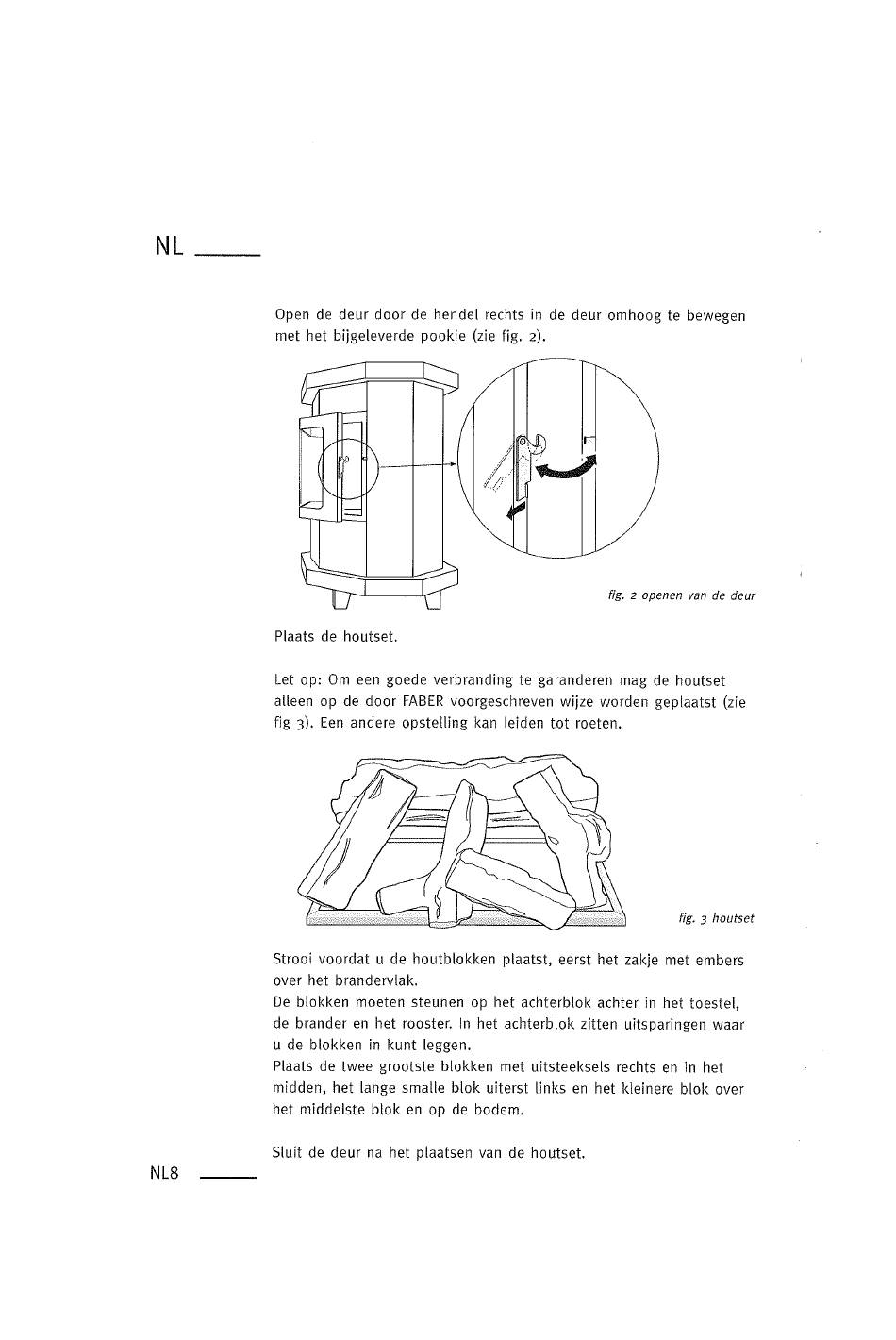 NL

Open de deur door de hendel rechts in de deur omhoog te bewegen met het bijgeleverde pookje (zie fig. 2).

fig. 2 openen van de deur

Plaats de houtset.

Let op: Om een goede verbranding te garanderen mag de houtset alleen op de door FABER voorgeschreven wijze worden geplaatst (zie fig 3). Een andere opstelling kan leiden tot roeten.

fig. 3 houtset

Strooi voordat u de houtblokken plaatst, eerst het zakje met embers over het brandervlak.
De blokken moeten steunen op het achterblok achter in het toestel, de brander en het rooster. In het achterblok zitten uitsparingen waar u de blokken in kunt leggen.
Plaats de twee grootste blokken met uitsteeksels rechts en in het midden, het lange smalle blok uiterst links en het kleinere blok over het middelste blok en op de bodem.

Sluit de deur na het plaatsen van de houtset.

NL8